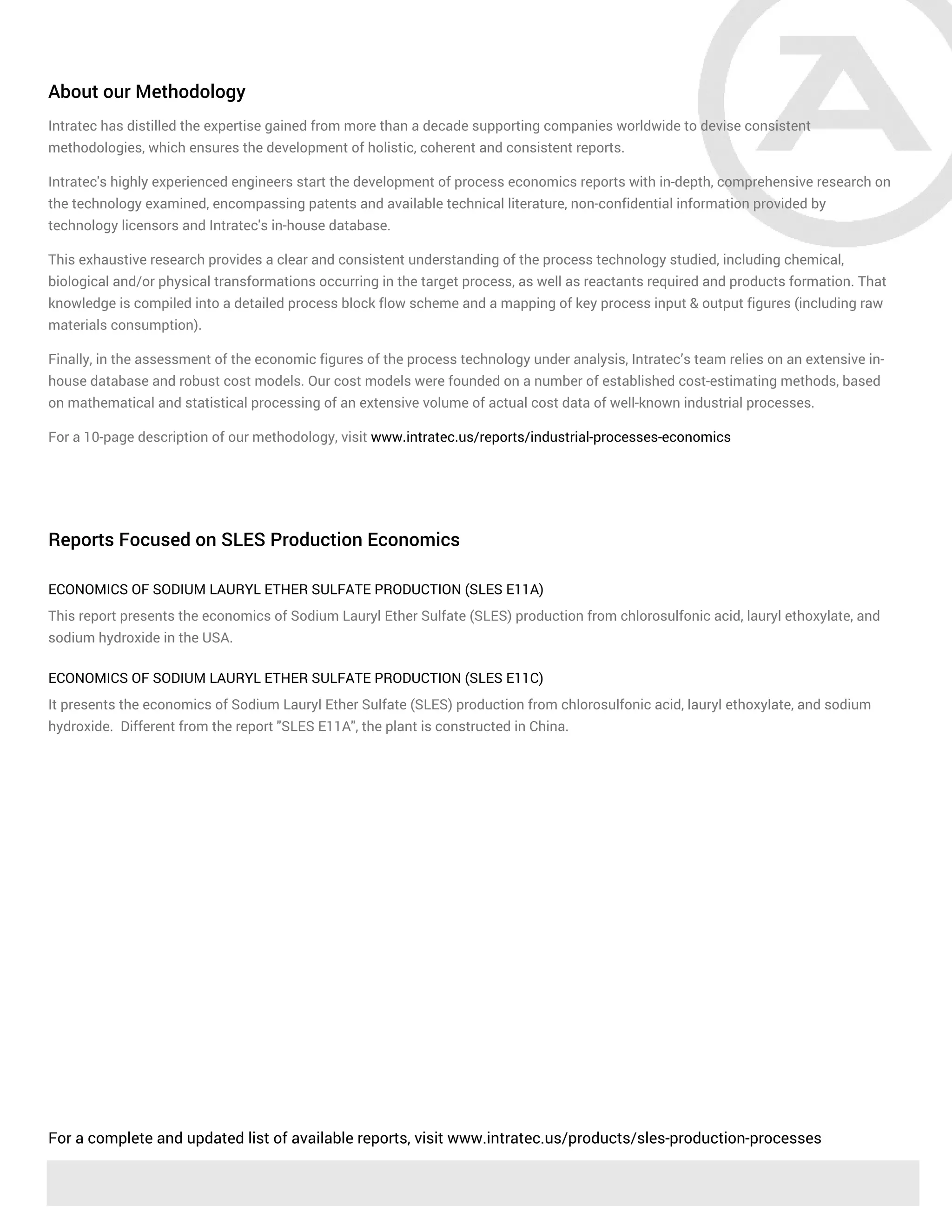 About our Methodology

Intratec has distilled the expertise gained from more than a decade supporting companies worldwide to devise consistent methodologies, which ensures the development of holistic, coherent and consistent reports.

Intratec's highly experienced engineers start the development of process economics reports with in-depth, comprehensive research on the technology examined, encompassing patents and available technical literature, non-confidential information provided by technology licensors and Intratec's in-house database.

This exhaustive research provides a clear and consistent understanding of the process technology studied, including chemical, biological and/or physical transformations occurring in the target process, as well as reactants required and products formation. That knowledge is compiled into a detailed process block flow scheme and a mapping of key process input & output figures (including raw materials consumption).

Finally, in the assessment of the economic figures of the process technology under analysis, Intratec's team relies on an extensive in-house database and robust cost models. Our cost models were founded on a number of established cost-estimating methods, based on mathematical and statistical processing of an extensive volume of actual cost data of well-known industrial processes.

For a 10-page description of our methodology, visit www.intratec.us/reports/industrial-processes-economics

Reports Focused on SLES Production Economics

ECONOMICS OF SODIUM LAURYL ETHER SULFATE PRODUCTION (SLES E11A)
This report presents the economics of Sodium Lauryl Ether Sulfate (SLES) production from chlorosulfonic acid, lauryl ethoxylate, and sodium hydroxide in the USA.

ECONOMICS OF SODIUM LAURYL ETHER SULFATE PRODUCTION (SLES E11C)
It presents the economics of Sodium Lauryl Ether Sulfate (SLES) production from chlorosulfonic acid, lauryl ethoxylate, and sodium hydroxide. Different from the report "SLES E11A", the plant is constructed in China.

For a complete and updated list of available reports, visit www.intratec.us/products/sles-production-processes